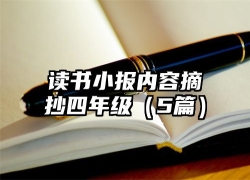 读书小报内容摘抄四年级（5篇）